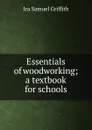 Ira Samuel Griffith

Essentials of woodworking; a textbook for schools